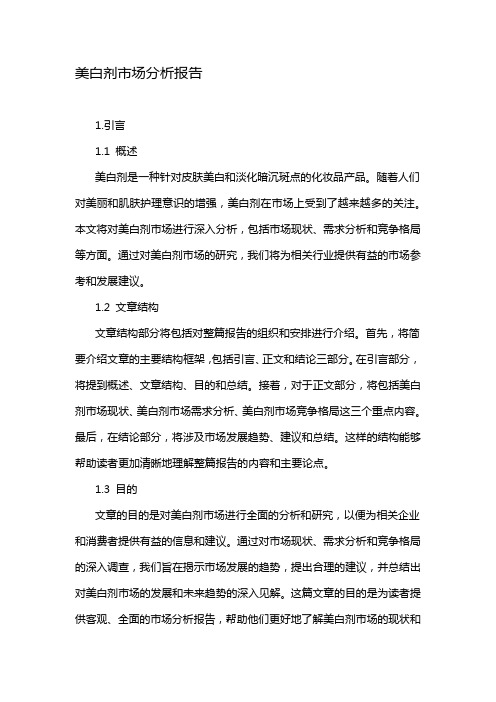 美白剂市场分析报告

1.引言

1.1 概述

美白剂是一种针对皮肤美白和淡化暗沉斑点的化妆品产品。随着人们对美丽和肌肤护理意识的增强，美白剂在市场上受到了越来越多的关注。本文将对美白剂市场进行深入分析，包括市场现状、需求分析和竞争格局等方面。通过对美白剂市场的研究，我们将为相关行业提供有益的市场参考和发展建议。

1.2 文章结构

文章结构部分将包括对整篇报告的组织和安排进行介绍。首先，将简要介绍文章的主要结构框架，包括引言、正文和结论三部分。在引言部分，将提到概述、文章结构、目的和总结。接着，对于正文部分，将包括美白剂市场现状、美白剂市场需求分析、美白剂市场竞争格局这三个重点内容。最后，在结论部分，将涉及市场发展趋势、建议和总结。这样的结构能够帮助读者更加清晰地理解整篇报告的内容和主要论点。

1.3 目的

文章的目的是对美白剂市场进行全面的分析和研究，以便为相关企业和消费者提供有益的信息和建议。通过对市场现状、需求分析和竞争格局的深入调查，我们旨在揭示市场发展的趋势，提出合理的建议，并总结出对美白剂市场的发展和未来趋势的深入见解。这篇文章的目的是为读者提供客观、全面的市场分析报告，帮助他们更好地了解美白剂市场的现状和